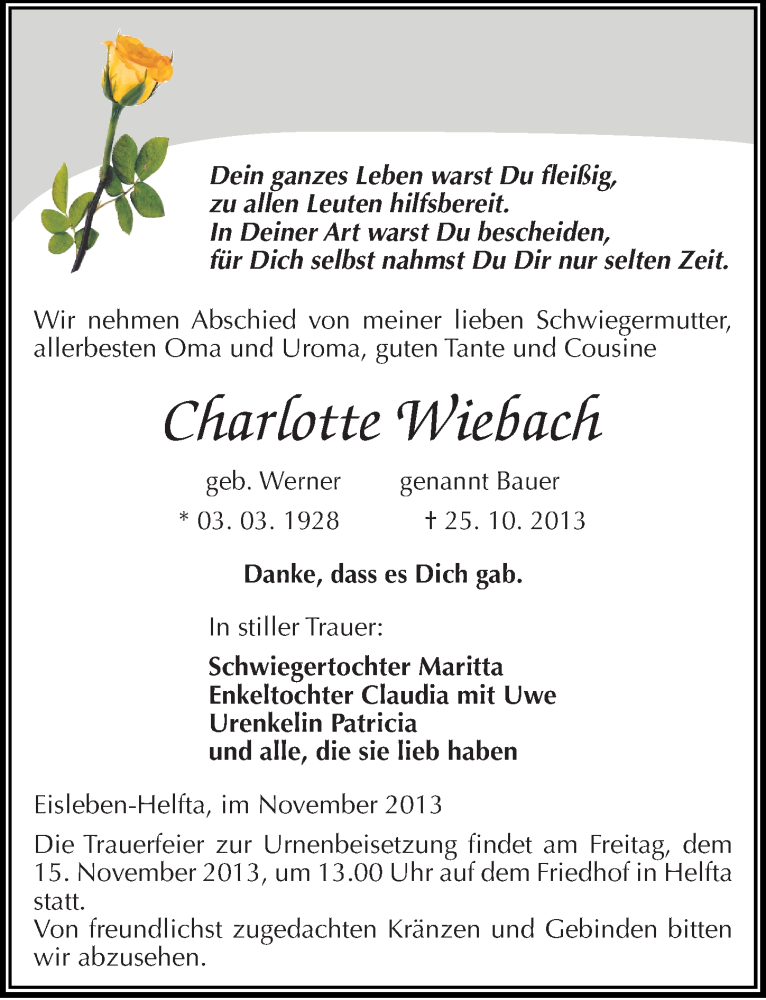 Dein ganzes Leben warst Du fleißig,
zu allen Leuten hilfsbereit.
In Deiner Art warst Du bescheiden,
für Dich selbst nahmst Du Dir nur selten Zeit.

Wir nehmen Abschied von meiner lieben Schwiegermutter, allerbesten Oma und Uroma, guten Tante und Cousine

Charlotte Wiebach

geb. Werner genannt Bauer
* 03. 03. 1928 † 25. 10. 2013

Danke, dass es Dich gab.

In stiller Trauer:

Schwiegertochter Maritta
Enkeltochter Claudia mit Uwe
Urenkelin Patricia
und alle, die sie lieb haben

Eisleben-Helfta, im November 2013

Die Trauerfeier zur Urnenbeisetzung findet am Freitag, dem 15. November 2013, um 13.00 Uhr auf dem Friedhof in Helfta statt.
Von freundlichst zugedachten Kränzen und Gebinden bitten wir abzusehen.